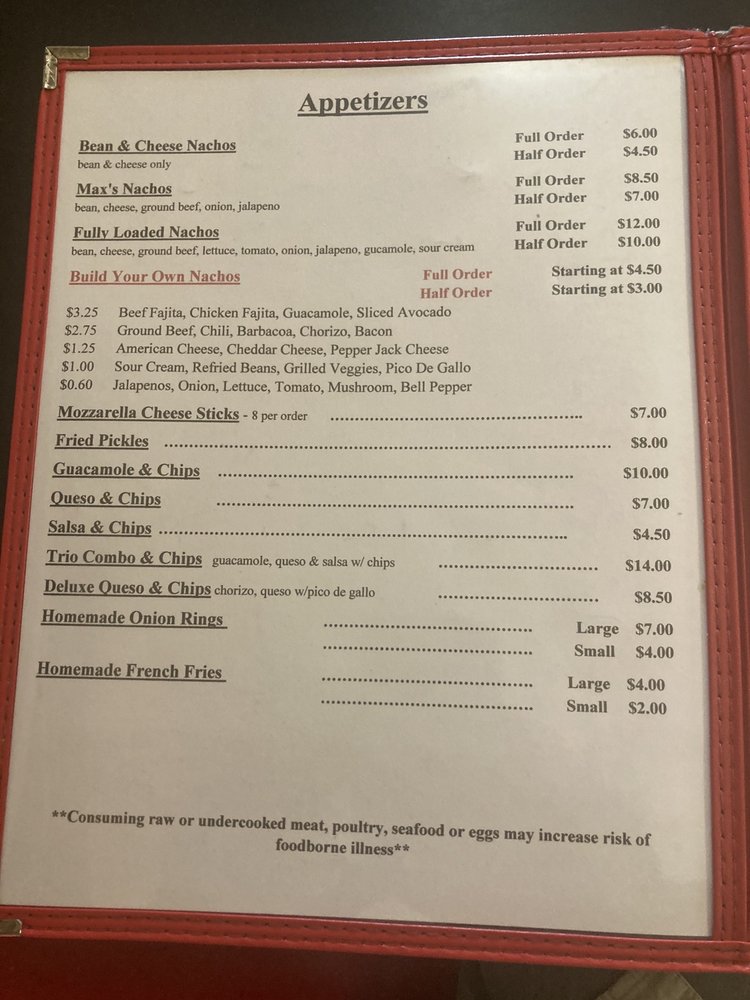 Appetizers

Bean & Cheese Nachos
bean & cheese only
Full Order $6.00
Half Order $4.50

Max's Nachos
bean, cheese, ground beef, onion, jalapeno
Full Order $8.50
Half Order $7.00

Fully Loaded Nachos
bean, cheese, ground beef, lettuce, tomato, onion, jalapeno, gucamole, sour cream
Full Order $12.00
Half Order $10.00

Build Your Own Nachos
Full Order Starting at $4.50
Half Order Starting at $3.00

$3.25 Beef Fajita, Chicken Fajita, Guacamole, Sliced Avocado
$2.75 Ground Beef, Chili, Barbacoa, Chorizo, Bacon
$1.25 American Cheese, Cheddar Cheese, Pepper Jack Cheese
$1.00 Sour Cream, Refried Beans, Grilled Veggies, Pico De Gallo
$0.60 Jalapenos, Onion, Lettuce, Tomato, Mushroom, Bell Pepper

Mozzarella Cheese Sticks - 8 per order $7.00

Fried Pickles $8.00

Guacamole & Chips $10.00

Queso & Chips $7.00

Salsa & Chips $4.50

Trio Combo & Chips guacamole, queso & salsa w/ chips $14.00

Deluxe Queso & Chips chorizo, queso w/pico de gallo $8.50

Homemade Onion Rings
Large $7.00
Small $4.00

Homemade French Fries
Large $4.00
Small $2.00

**Consuming raw or undercooked meat, poultry, seafood or eggs may increase risk of foodborne illness**